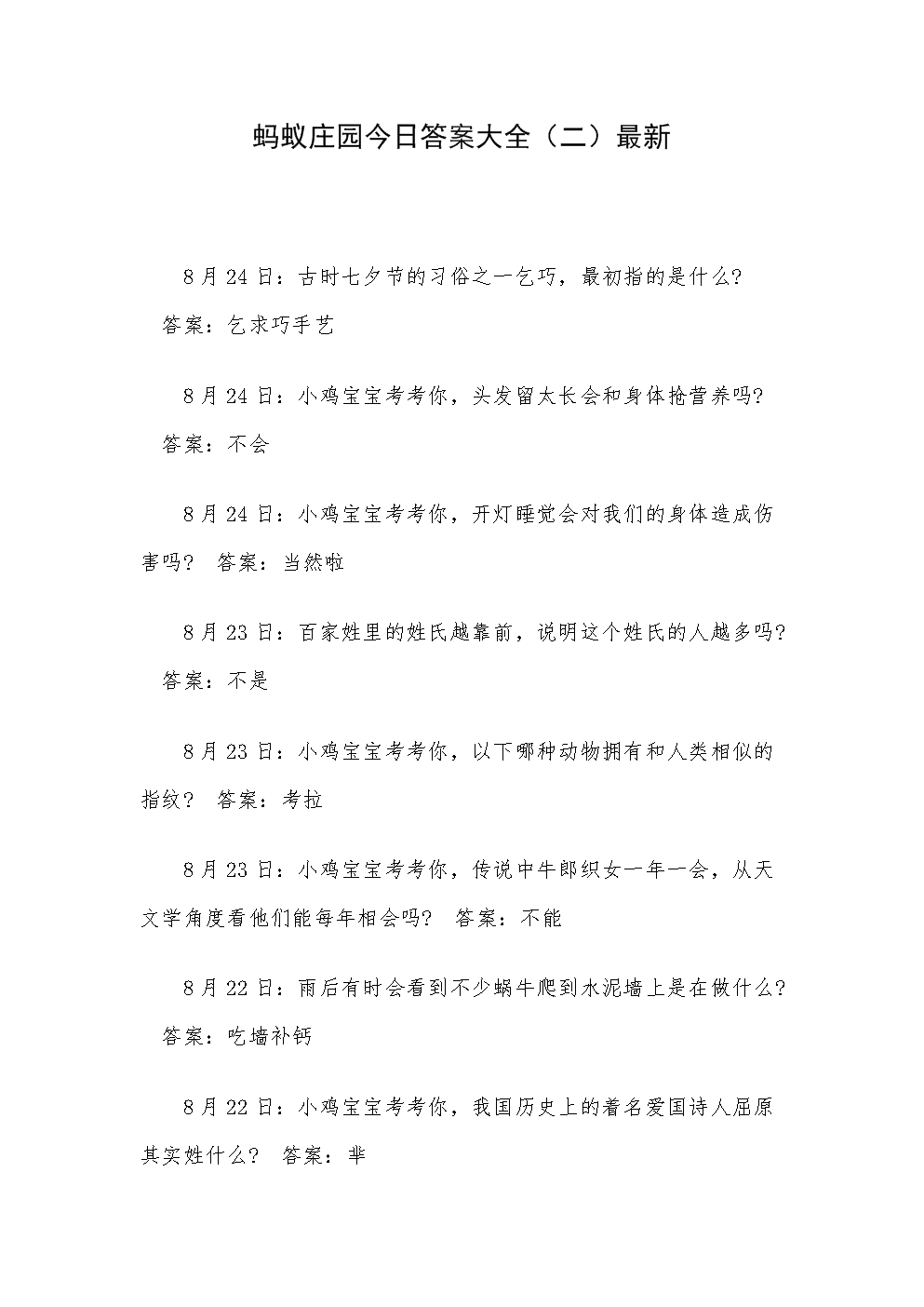 蚂蚁庄园今日答案大全（二）最新

8月24日：古时七夕节的习俗之一乞巧，最初指的是什么? 答案：乞求巧手艺

8月24日：小鸡宝宝考考你，头发留太长会和身体抢营养吗? 答案：不会

8月24日：小鸡宝宝考考你，开灯睡觉会对我们的身体造成伤害吗? 答案：当然啦

8月23日：百家姓里的姓氏越靠前，说明这个姓氏的人越多吗? 答案：不是

8月23日：小鸡宝宝考考你，以下哪种动物拥有和人类相似的指纹? 答案：考拉

8月23日：小鸡宝宝考考你，传说中牛郎织女一年一会，从天文学角度看他们能每年相会吗? 答案：不能

8月22日：雨后有时会看到不少蜗牛爬到水泥墙上是在做什么? 答案：吃墙补钙

8月22日：小鸡宝宝考考你，我国历史上的着名爱国诗人屈原其实姓什么? 答案：芈